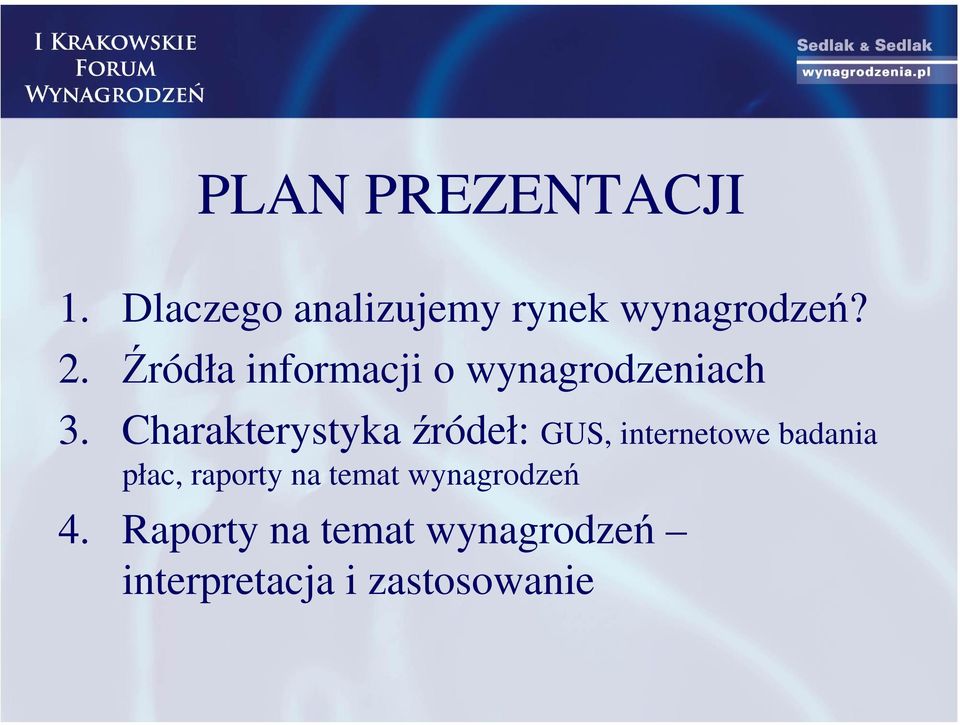 I KRAKOWSKIE FORUM WYNAGRODZEŃ

Sedlak & Sedlak
wynagrodzenia.pl

PLAN PREZENTACJI

1. Dlaczego analizujemy rynek wynagrodzeń?
2. Źródła informacji o wynagrodzeniach
3. Charakterystyka źródeł: GUS, internetowe badania płac, raporty na temat wynagrodzeń
4. Raporty na temat wynagrodzeń – interpretacja i zastosowanie